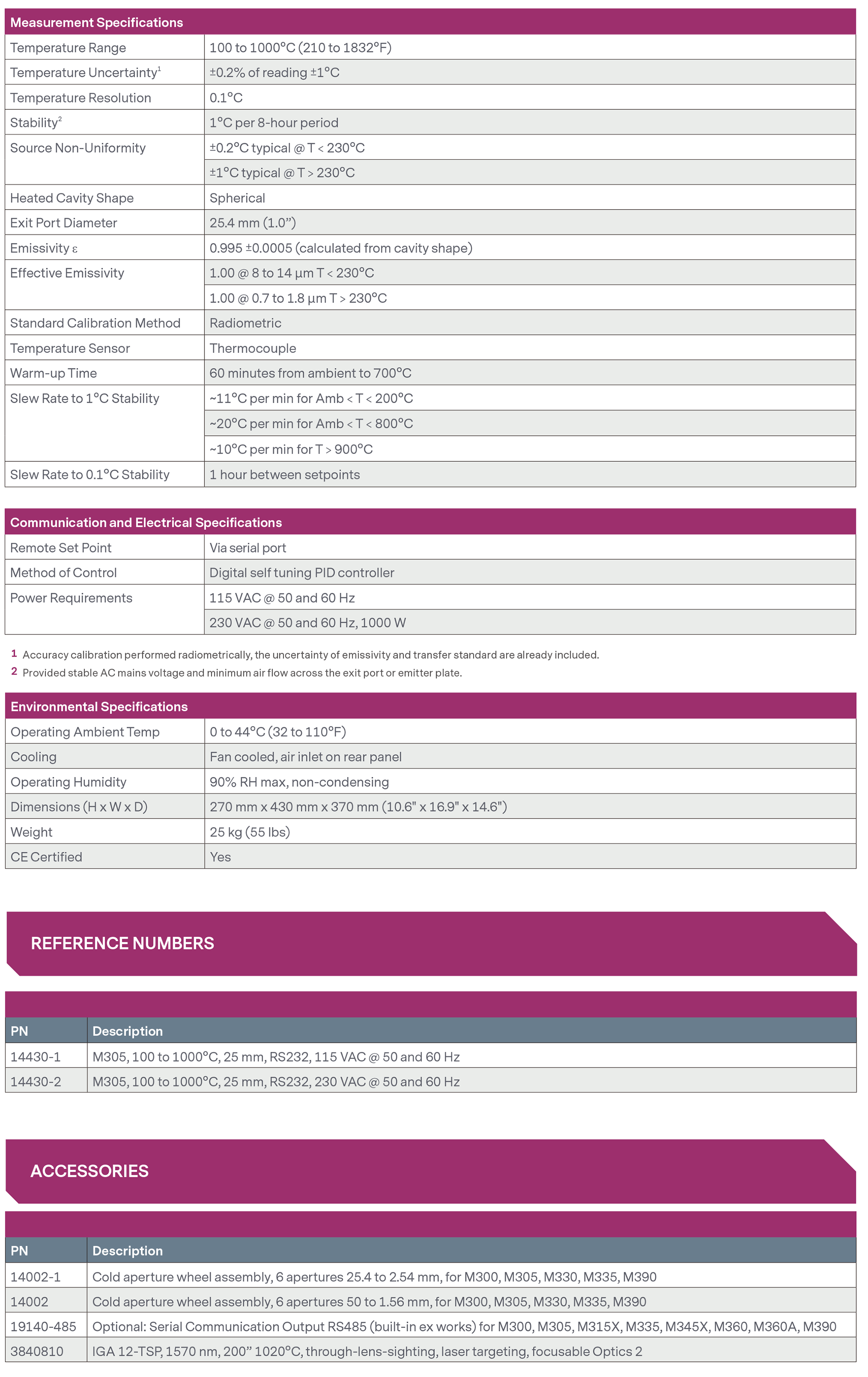 | Measurement Specifications | |
|---|---|
| Temperature Range | 100 to 1000°C (210 to 1832°F) |
| Temperature Uncertainty$^1$ | ±0.2% of reading ±1°C |
| Temperature Resolution | 0.1°C |
| Stability$^2$ | 1°C per 8-hour period |
| Source Non-Uniformity | ±0.2°C typical @ T < 230°C |
| | ±1°C typical @ T > 230°C |
| Heated Cavity Shape | Spherical |
| Exit Port Diameter | 25.4 mm (1.0”) |
| Emissivity ε | 0.995 ±0.0005 (calculated from cavity shape) |
| Effective Emissivity | 1.00 @ 8 to 14 µm T < 230°C |
| | 1.00 @ 0.7 to 1.8 µm T > 230°C |
| Standard Calibration Method | Radiometric |
| Temperature Sensor | Thermocouple |
| Warm-up Time | 60 minutes from ambient to 700°C |
| Slew Rate to 1°C Stability | ~11°C per min for Amb < T < 200°C |
| | ~20°C per min for Amb < T < 800°C |
| | ~10°C per min for T > 900°C |
| Slew Rate to 0.1°C Stability | 1 hour between setpoints |

| Communication and Electrical Specifications | |
|---|---|
| Remote Set Point | Via serial port |
| Method of Control | Digital self tuning PID controller |
| Power Requirements | 115 VAC @ 50 and 60 Hz |
| | 230 VAC @ 50 and 60 Hz, 1000 W |

1 Accuracy calibration performed radiometrically, the uncertainty of emissivity and transfer standard are already included.
2 Provided stable AC mains voltage and minimum air flow across the exit port or emitter plate.

| Environmental Specifications | |
|---|---|
| Operating Ambient Temp | 0 to 44°C (32 to 110°F) |
| Cooling | Fan cooled, air inlet on rear panel |
| Operating Humidity | 90% RH max, non-condensing |
| Dimensions (H x W x D) | 270 mm x 430 mm x 370 mm (10.6" x 16.9" x 14.6") |
| Weight | 25 kg (55 lbs) |
| CE Certified | Yes |

REFERENCE NUMBERS

| PN | Description |
|---|---|
| 14430-1 | M305, 100 to 1000°C, 25 mm, RS232, 115 VAC @ 50 and 60 Hz |
| 14430-2 | M305, 100 to 1000°C, 25 mm, RS232, 230 VAC @ 50 and 60 Hz |

ACCESSORIES

| PN | Description |
|---|---|
| 14002-1 | Cold aperture wheel assembly, 6 apertures 25.4 to 2.54 mm, for M300, M305, M330, M335, M390 |
| 14002 | Cold aperture wheel assembly, 6 apertures 50 to 1.56 mm, for M300, M305, M330, M335, M390 |
| 19140-485 | Optional: Serial Communication Output RS485 (built-in ex works) for M300, M305, M315X, M335, M345X, M360, M360A, M390 |
| 3840810 | IGA 12-TSP, 1570 nm, 200” 1020°C, through-lens-sighting, laser targeting, focusable Optics 2 |